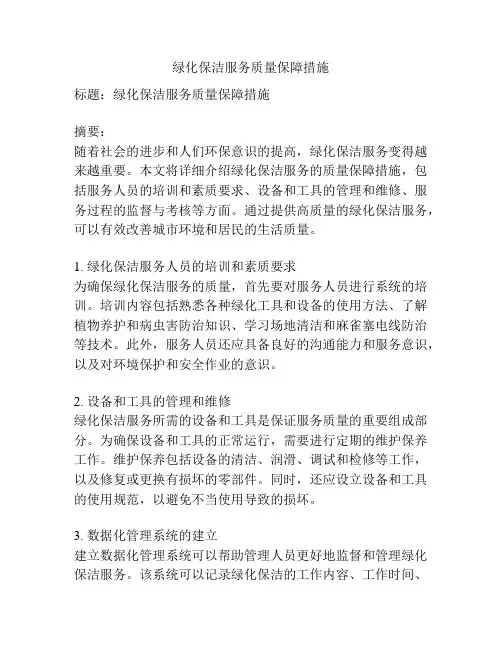 绿化保洁服务质量保障措施

标题：绿化保洁服务质量保障措施

摘要：
随着社会的进步和人们环保意识的提高，绿化保洁服务变得越来越重要。本文将详细介绍绿化保洁服务的质量保障措施，包括服务人员的培训和素质要求、设备和工具的管理和维修、服务过程的监督与考核等方面。通过提供高质量的绿化保洁服务，可以有效改善城市环境和居民的生活质量。

1. 绿化保洁服务人员的培训和素质要求
为确保绿化保洁服务的质量，首先要对服务人员进行系统的培训。培训内容包括熟悉各种绿化工具和设备的使用方法、了解植物养护和病虫害防治知识、学习场地清洁和麻雀塞电线防治等技术。此外，服务人员还应具备良好的沟通能力和服务意识，以及对环境保护和安全作业的意识。

2. 设备和工具的管理和维修
绿化保洁服务所需的设备和工具是保证服务质量的重要组成部分。为确保设备和工具的正常运行，需要进行定期的维护保养工作。维护保养包括设备的清洁、润滑、调试和检修等工作，以及修复或更换有损坏的零部件。同时，还应设立设备和工具的使用规范，以避免不当使用导致的损坏。

3. 数据化管理系统的建立
建立数据化管理系统可以帮助管理人员更好地监督和管理绿化保洁服务。该系统可以记录绿化保洁的工作内容、工作时间、